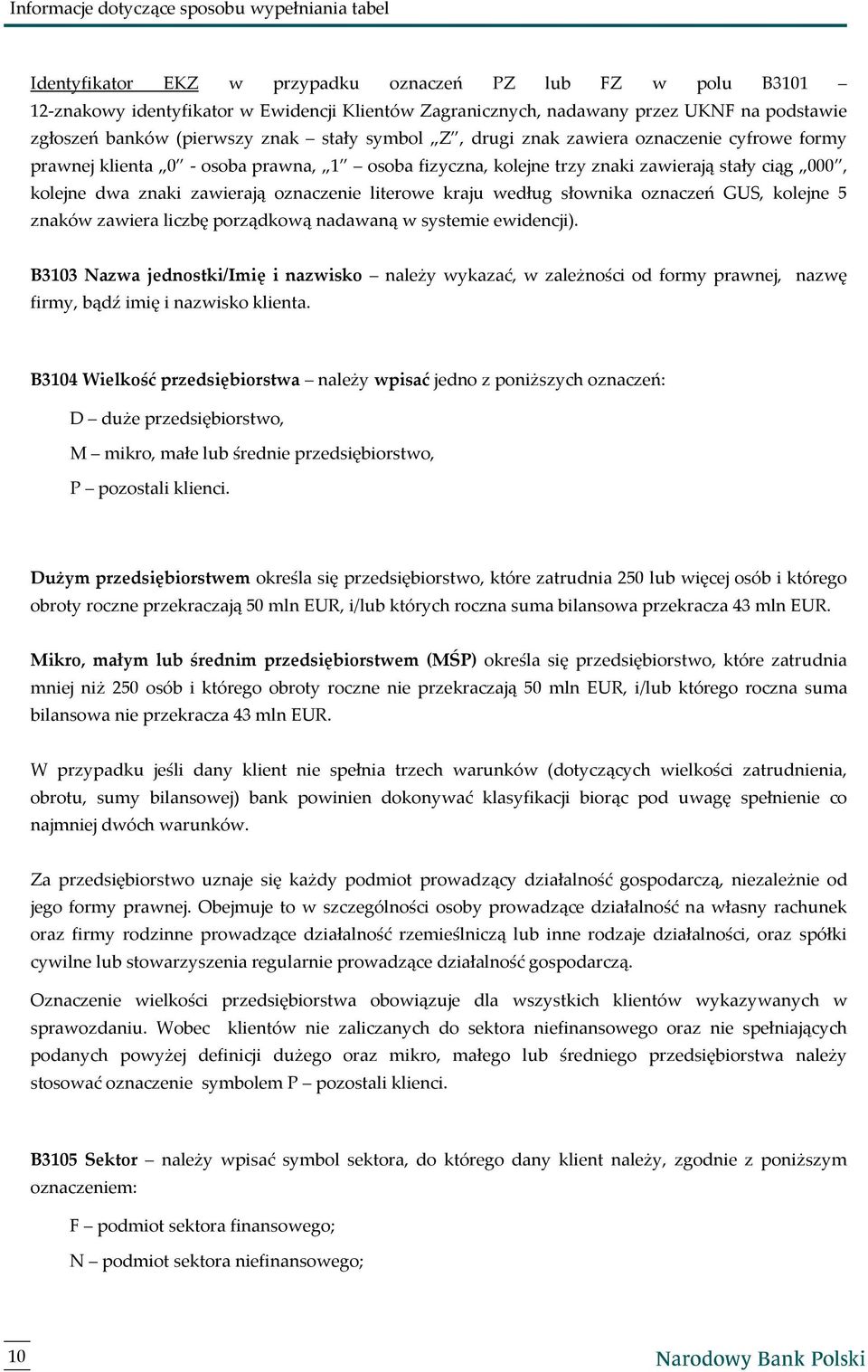 Informacje dotyczące sposobu wypełniania tabel

Identyfikator EKZ w przypadku oznaczeń PZ lub FZ w polu B3101 – 12-znakowy identyfikator w Ewidencji Klientów Zagranicznych, nadawany przez UKNF na podstawie zgłoszeń banków (pierwszy znak – stały symbol „Z", drugi znak zawiera oznaczenie cyfrowe formy prawnej klienta „0" - osoba prawna, „1" – osoba fizyczna, kolejne trzy znaki zawierają stały ciąg „000", kolejne dwa znaki zawierają oznaczenie literowe kraju według słownika oznaczeń GUS, kolejne 5 znaków zawiera liczbę porządkową nadawaną w systemie ewidencji).

B3103 Nazwa jednostki/Imię i nazwisko – należy wykazać, w zależności od formy prawnej, nazwę firmy, bądź imię i nazwisko klienta.

B3104 Wielkość przedsiębiorstwa – należy wpisać jedno z poniższych oznaczeń:

D – duże przedsiębiorstwo,

M – mikro, małe lub średnie przedsiębiorstwo,

P – pozostali klienci.

Dużym przedsiębiorstwem określa się przedsiębiorstwo, które zatrudnia 250 lub więcej osób i którego obroty roczne przekraczają 50 mln EUR, i/lub których roczna suma bilansowa przekracza 43 mln EUR.

Mikro, małym lub średnim przedsiębiorstwem (MŚP) określa się przedsiębiorstwo, które zatrudnia mniej niż 250 osób i którego obroty roczne nie przekraczają 50 mln EUR, i/lub którego roczna suma bilansowa nie przekracza 43 mln EUR.

W przypadku jeśli dany klient nie spełnia trzech warunków (dotyczących wielkości zatrudnienia, obrotu, sumy bilansowej) bank powinien dokonywać klasyfikacji biorąc pod uwagę spełnienie co najmniej dwóch warunków.

Za przedsiębiorstwo uznaje się każdy podmiot prowadzący działalność gospodarczą, niezależnie od jego formy prawnej. Obejmuje to w szczególności osoby prowadzące działalność na własny rachunek oraz firmy rodzinne prowadzące działalność rzemieślniczą lub inne rodzaje działalności, oraz spółki cywilne lub stowarzyszenia regularnie prowadzące działalność gospodarczą.

Oznaczenie wielkości przedsiębiorstwa obowiązuje dla wszystkich klientów wykazywanych w sprawozdaniu. Wobec klientów nie zaliczanych do sektora niefinansowego oraz nie spełniających podanych powyżej definicji dużego oraz mikro, małego lub średniego przedsiębiorstwa należy stosować oznaczenie symbolem P – pozostali klienci.

B3105 Sektor – należy wpisać symbol sektora, do którego dany klient należy, zgodnie z poniższym oznaczeniem:

F – podmiot sektora finansowego;

N – podmiot sektora niefinansowego;

10

Narodowy Bank Polski